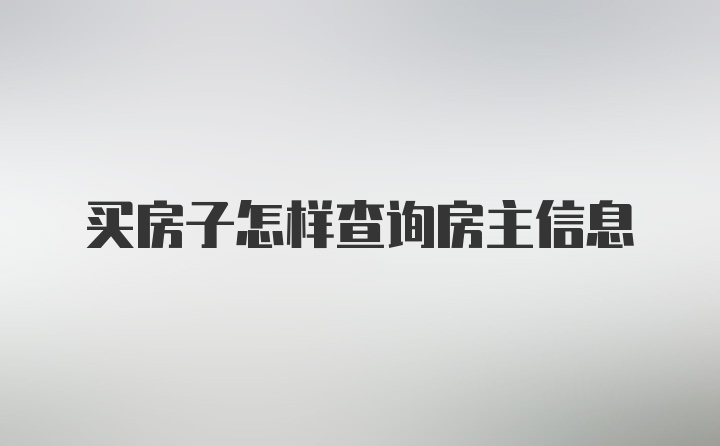 买房子怎样查询房主信息